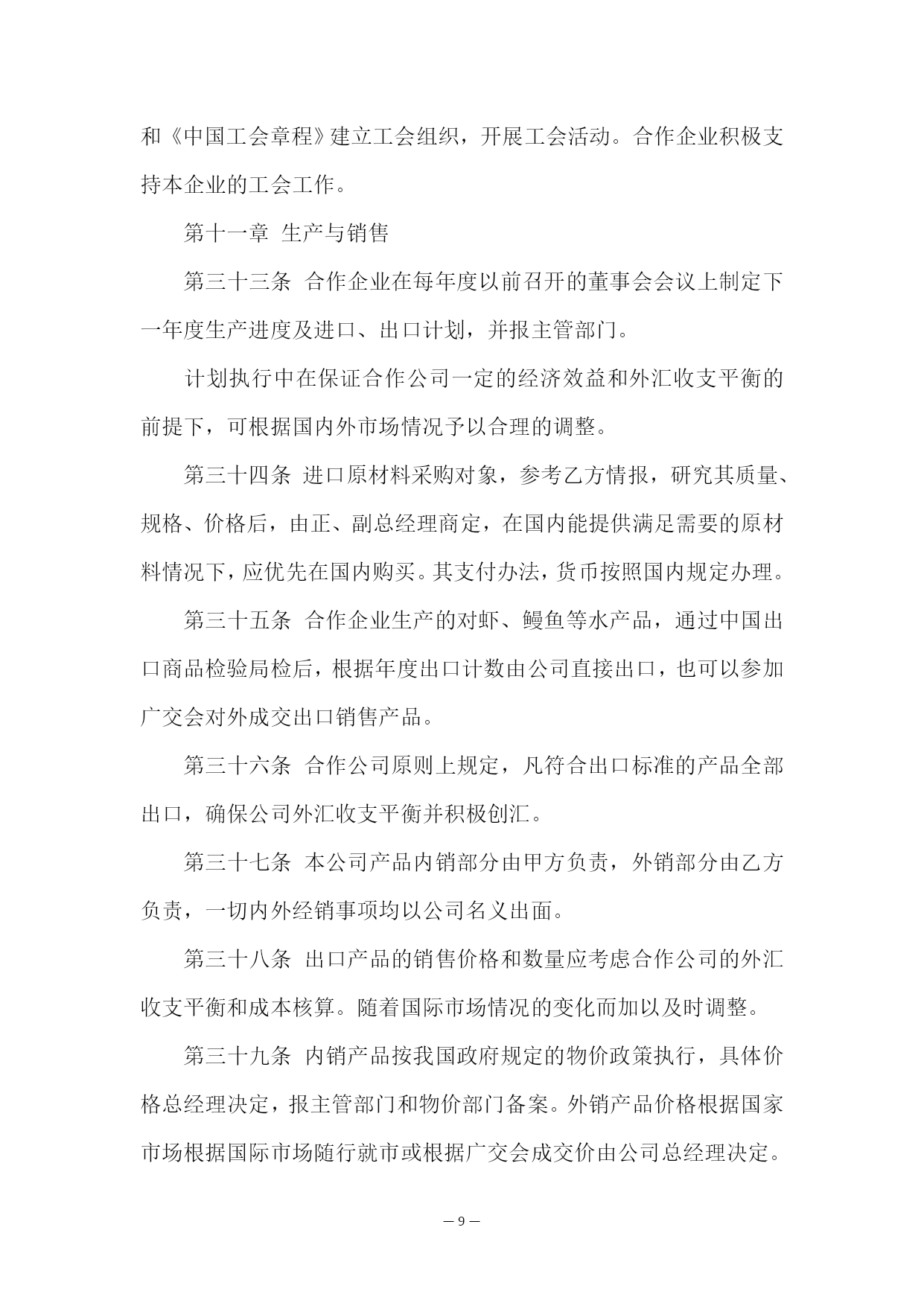 和《中国工会章程》建立工会组织，开展工会活动。合作企业积极支持本企业的工会工作。

第十一章 生产与销售

第三十三条 合作企业在每年度以前召开的董事会会议上制定下一年度生产进度及进口、出口计划，并报主管部门。

计划执行中在保证合作公司一定的经济效益和外汇收支平衡的前提下，可根据国内外市场情况予以合理的调整。

第三十四条 进口原材料采购对象，参考乙方情报，研究其质量、规格、价格后，由正、副总经理商定，在国内能提供满足需要的原材料情况下，应优先在国内购买。其支付办法，货币按照国内规定办理。

第三十五条 合作企业生产的对虾、鳗鱼等水产品，通过中国出口商品检验局检后，根据年度出口计数由公司直接出口，也可以参加广交会对外成交出口销售产品。

第三十六条 合作公司原则上规定，凡符合出口标准的产品全部出口，确保公司外汇收支平衡并积极创汇。

第三十七条 本公司产品内销部分由甲方负责，外销部分由乙方负责，一切内外经销事项均以公司名义出面。

第三十八条 出口产品的销售价格和数量应考虑合作公司的外汇收支平衡和成本核算。随着国际市场情况的变化而加以及时调整。

第三十九条 内销产品按我国政府规定的物价政策执行，具体价格总经理决定，报主管部门和物价部门备案。外销产品价格根据国家市场根据国际市场随行就市或根据广交会成交价由公司总经理决定。

— 9 —